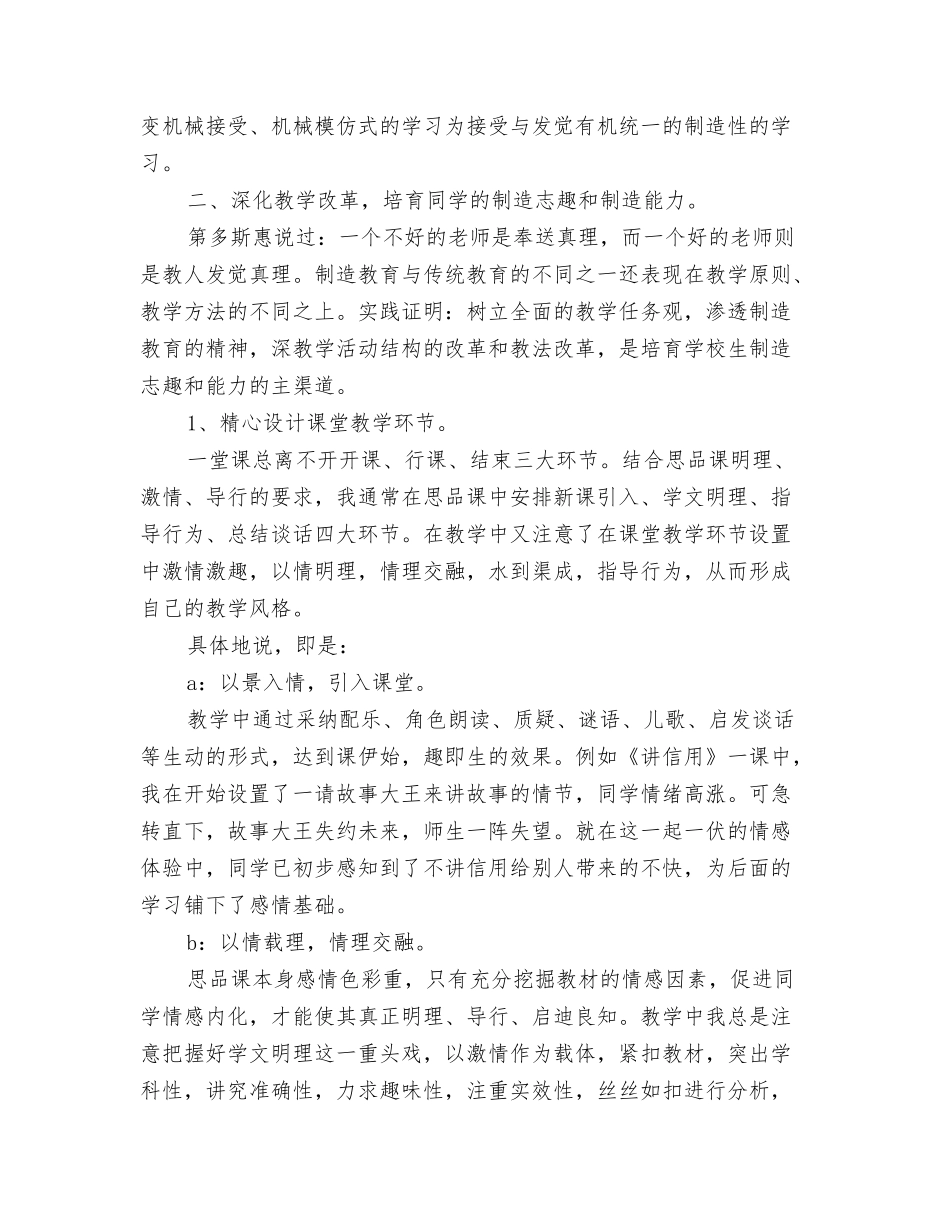 变机械接受、机械模仿式的学习为接受与发觉有机统一的制造性的学习。

二、深化教学改革，培育同学的制造志趣和制造能力。

第多斯惠说过：一个不好的老师是奉送真理，而一个好的老师则是教人发觉真理。制造教育与传统教育的不同之一还表现在教学原则、教学方法的不同之上。实践证明：树立全面的教学任务观，渗透制造教育的精神，深教学活动结构的改革和教法改革，是培育学校生制造志趣和能力的主渠道。

1、精心设计课堂教学环节。

一堂课总离不开开课、行课、结束三大环节。结合思品课明理、激情、导行的要求，我通常在思品课中安排新课引入、学文明理、指导行为、总结谈话四大环节。在教学中又注意了在课堂教学环节设置中激情激趣，以情明理，情理交融，水到渠成，指导行为，从而形成自己的教学风格。

具体地说，即是：

a：以景入情，引入课堂。

教学中通过采纳配乐、角色朗读、质疑、谜语、儿歌、启发谈话等生动的形式，达到课伊始，趣即生的效果。例如《讲信用》一课中，我在开始设置了一请故事大王来讲故事的情节，同学情绪高涨。可急转直下，故事大王失约未来，师生一阵失望。就在这一起一伏的情感体验中，同学已初步感知到了不讲信用给别人带来的不快，为后面的学习铺下了感情基础。

b：以情载理，情理交融。

思品课本身感情色彩重，只有充分挖掘教材的情感因素，促进同学情感内化，才能使其真正明理、导行、启迪良知。教学中我总是注意把握好学文明理这一重头戏，以激情作为载体，紧扣教材，突出学科性，讲究准确性，力求趣味性，注重实效性，丝丝如扣进行分析，